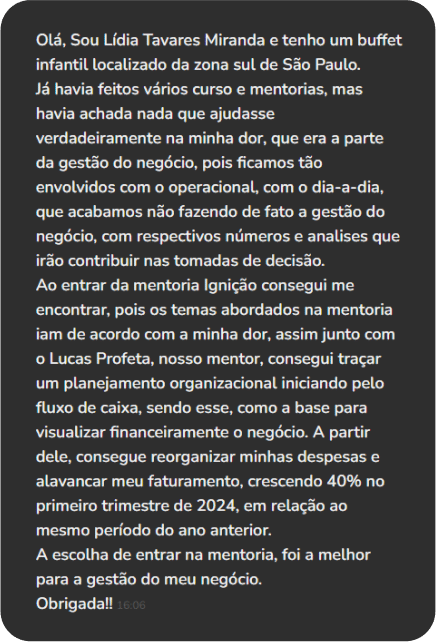 Olá, Sou Lídia Tavares Miranda e tenho um buffet infantil localizado da zona sul de São Paulo.
Já havia feitos vários curso e mentorias, mas havia achada nada que ajudasse verdadeiramente na minha dor, que era a parte da gestão do negócio, pois ficamos tão envolvidos com o operacional, com o dia-a-dia, que acabamos não fazendo de fato a gestão do negócio, com respectivos números e analises que irão contribuir nas tomadas de decisão.
Ao entrar da mentoria Ignição consegui me encontrar, pois os temas abordados na mentoria iam de acordo com a minha dor, assim junto com o Lucas Profeta, nosso mentor, consegui traçar um planejamento organizacional iniciando pelo fluxo de caixa, sendo esse, como a base para visualizar financeiramente o negócio. A partir dele, consegue reorganizar minhas despesas e alavancar meu faturamento, crescendo 40% no primeiro trimestre de 2024, em relação ao mesmo período do ano anterior.
A escolha de entrar na mentoria, foi a melhor para a gestão do meu negócio.
Obrigada!! 16:06